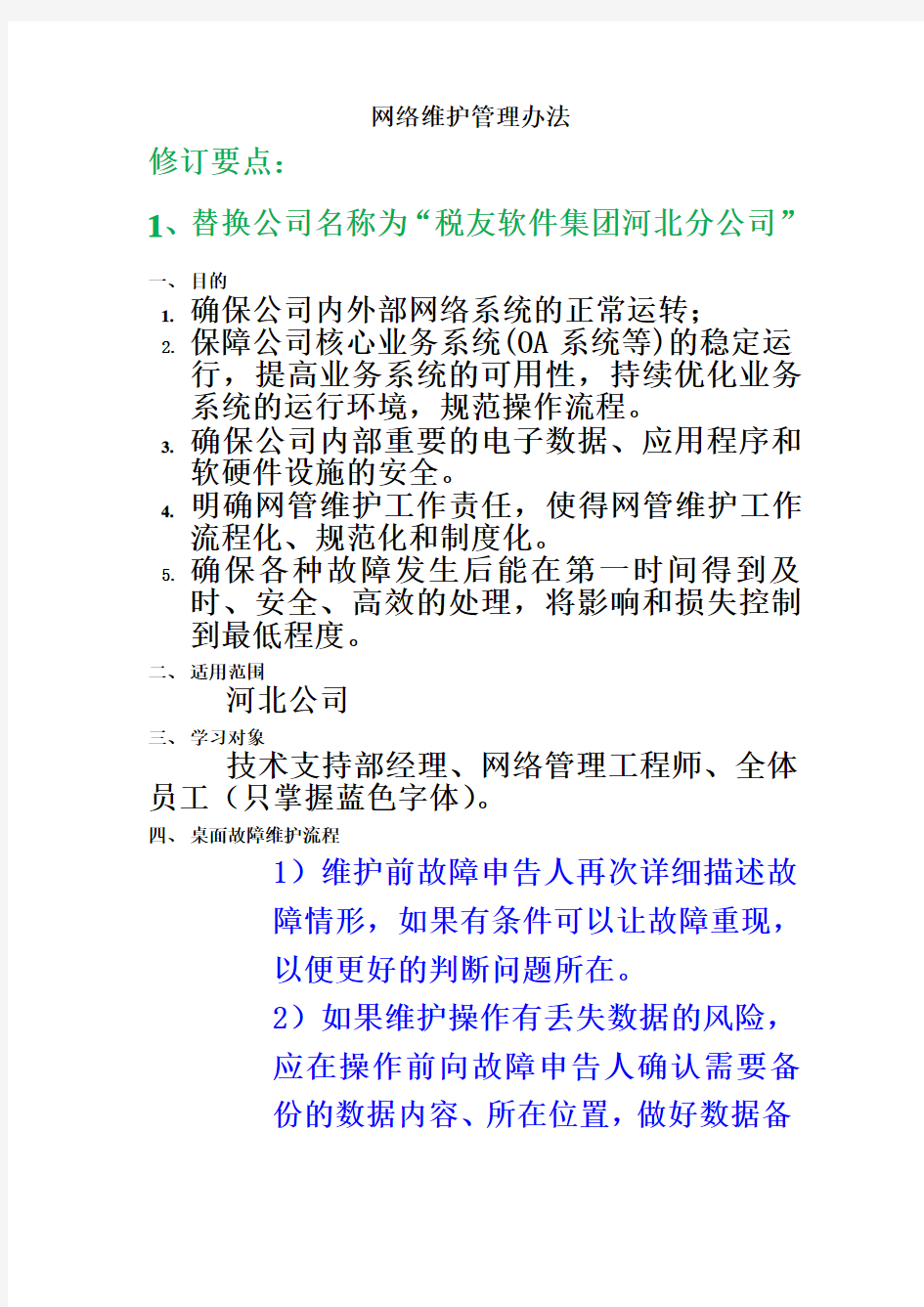 网络维护管理办法

修订要点：

1、替换公司名称为“税友软件集团河北分公司”

一、目的

1. 确保公司内外部网络系统的正常运转；
2. 保障公司核心业务系统(OA 系统等)的稳定运行，提高业务系统的可用性，持续优化业务系统的运行环境，规范操作流程。
3. 确保公司内部重要的电子数据、应用程序和软硬件设施的安全。
4. 明确网管维护工作责任，使得网管维护工作流程化、规范化和制度化。
5. 确保各种故障发生后能在第一时间得到及时、安全、高效的处理，将影响和损失控制到最低程度。

二、适用范围

河北公司

三、学习对象

技术支持部经理、网络管理工程师、全体员工（只掌握蓝色字体)。

四、桌面故障维护流程

1）维护前故障申告人再次详细描述故障情形，如果有条件可以让故障重现，以便更好的判断问题所在。

2）如果维护操作有丢失数据的风险，应在操作前向故障申告人确认需要备份的数据内容、所在位置，做好数据备